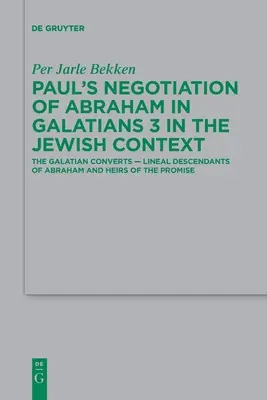 DE GRUYTER

Per Jarle Bekken

PAUL'S NEGOTIATION OF ABRAHAM IN GALATIANS 3 IN THE JEWISH CONTEXT

THE GALATIAN CONVERTS — LINEAL DESCENDANTS OF ABRAHAM AND HEIRS OF THE PROMISE

DE
G